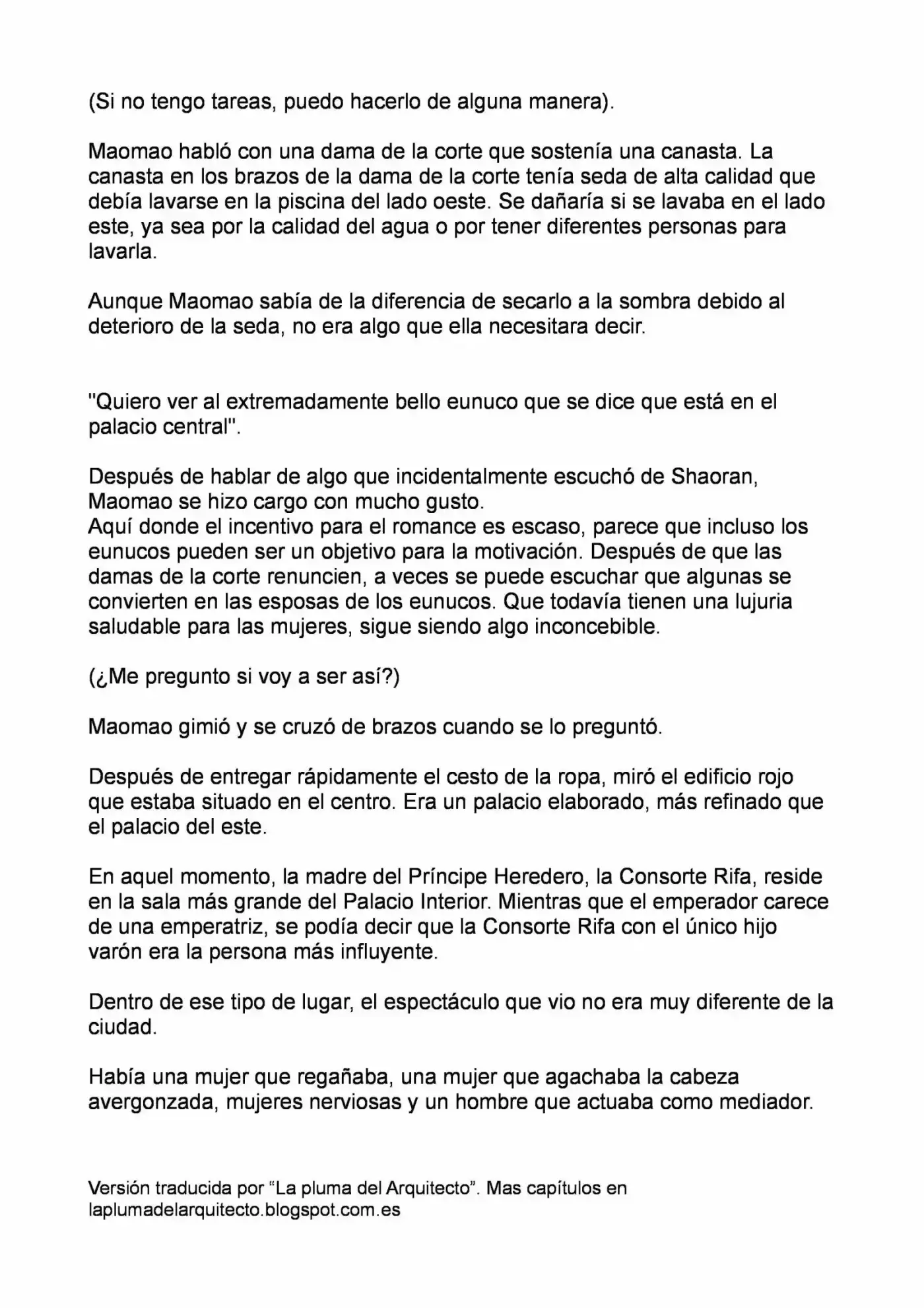 (Si no tengo tareas, puedo hacerlo de alguna manera).

Maomao habló con una dama de la corte que sostenía una canasta. La canasta en los brazos de la dama de la corte tenía seda de alta calidad que debía lavarse en la piscina del lado oeste. Se dañaría si se lavaba en el lado este, ya sea por la calidad del agua o por tener diferentes personas para lavarla.

Aunque Maomao sabía de la diferencia de secarlo a la sombra debido al deterioro de la seda, no era algo que ella necesitara decir.

"Quiero ver al extremadamente bello eunuco que se dice que está en el palacio central".

Después de hablar de algo que incidentalmente escuchó de Shaoran, Maomao se hizo cargo con mucho gusto.
Aquí donde el incentivo para el romance es escaso, parece que incluso los eunucos pueden ser un objetivo para la motivación. Después de que las damas de la corte renuncien, a veces se puede escuchar que algunas se convierten en las esposas de los eunucos. Que todavía tienen una lujuria saludable para las mujeres, sigue siendo algo inconcebible.

(¿Me pregunto si voy a ser así?)

Maomao gimió y se cruzó de brazos cuando se lo preguntó.

Después de entregar rápidamente el cesto de la ropa, miró el edificio rojo que estaba situado en el centro. Era un palacio elaborado, más refinado que el palacio del este.

En aquel momento, la madre del Príncipe Heredero, la Consorte Rifa, reside en la sala más grande del Palacio Interior. Mientras que el emperador carece de una emperatriz, se podía decir que la Consorte Rifa con el único hijo varón era la persona más influyente.

Dentro de ese tipo de lugar, el espectáculo que vio no era muy diferente de la ciudad.

Había una mujer que regañaba, una mujer que agachaba la cabeza avergonzada, mujeres nerviosas y un hombre que actuaba como mediador.

Versión traducida por "La pluma del Arquitecto". Mas capítulos en laplumadelarquitecto.blogspot.com.es